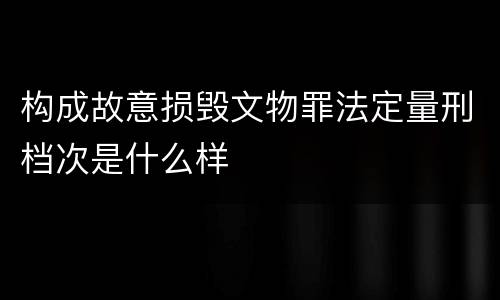 构成故意损毁文物罪法定量刑档次是什么样